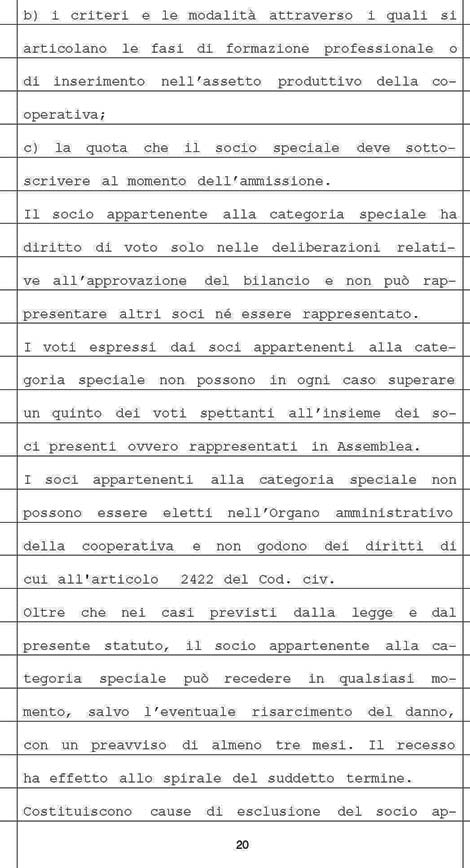 b) i criteri e le modalità attraverso i quali si articolano le fasi di formazione professionale o di inserimento nell'assetto produttivo della cooperativa;

c) la quota che il socio speciale deve sottoscrivere al momento dell'ammissione.

Il socio appartenente alla categoria speciale ha diritto di voto solo nelle deliberazioni relative all'approvazione del bilancio e non può rappresentare altri soci né essere rappresentato.

I voti espressi dai soci appartenenti alla categoria speciale non possono in ogni caso superare un quinto dei voti spettanti all'insieme dei soci presenti ovvero rappresentati in Assemblea.

I soci appartenenti alla categoria speciale non possono essere eletti nell'Organo amministrativo della cooperativa e non godono dei diritti di cui all'articolo 2422 del Cod. civ.

Oltre che nei casi previsti dalla legge e dal presente statuto, il socio appartenente alla categoria speciale può recedere in qualsiasi momento, salvo l'eventuale risarcimento del danno, con un preavviso di almeno tre mesi. Il recesso ha effetto allo spirale del suddetto termine.

Costituiscono cause di esclusione del socio ap-

20